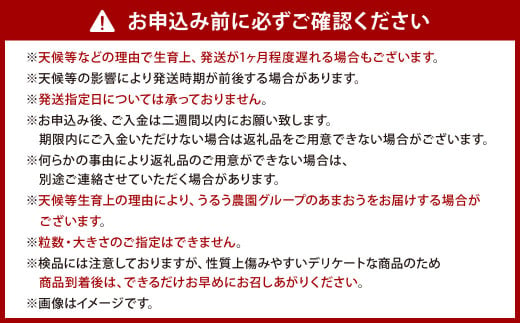 お申込み前に必ずご確認ください

※天候等などの理由で生育上、発送が1ヶ月程度遅れる場合もございます。

※天候等の影響により発送時期が前後する場合があります。

※発送指定日については承っておりません。

※お申込み後、ご入金は二週間以内にお願い致します。
期限内にご入金いただけない場合は返礼品をご用意できない場合がございます。

※何らかの事由により返礼品のご用意ができない場合は、
別途ご連絡させていただく場合があります。

※天候等生育上の理由により、うるう農園グループのあまおうをお届けする場合がございます。

※粒数・大きさのご指定はできません。

※検品には注意しておりますが、性質上傷みやすいデリケートな商品のため
商品到着後は、できるだけお早めにお召しあがりください。

※画像はイメージです。